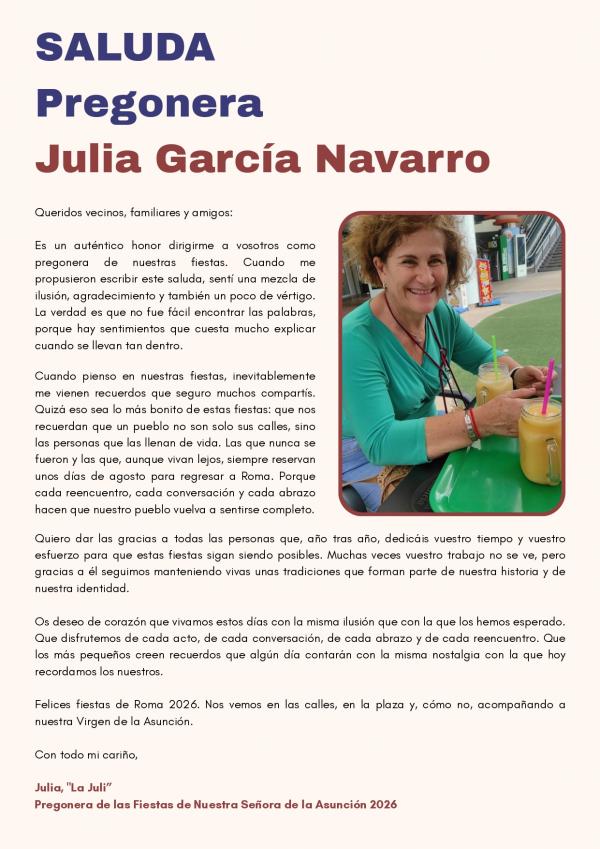 SALUDA
Pregonera
Julia García Navarro

Queridos vecinos, familiares y amigos:

Es un auténtico honor dirigirme a vosotros como pregonera de nuestras fiestas. Cuando me propusieron escribir este saluda, sentí una mezcla de ilusión, agradecimiento y también un poco de vértigo. La verdad es que no fue fácil encontrar las palabras, porque hay sentimientos que cuesta mucho explicar cuando se llevan tan dentro.

Cuando pienso en nuestras fiestas, inevitablemente me vienen recuerdos que seguro muchos compartís. Quizá eso sea lo más bonito de estas fiestas: que nos recuerdan que un pueblo no son solo sus calles, sino las personas que las llenan de vida. Las que nunca se fueron y las que, aunque vivan lejos, siempre reservan unos días de agosto para regresar a Roma. Porque cada reencuentro, cada conversación y cada abrazo hacen que nuestro pueblo vuelva a sentirse completo.

Quiero dar las gracias a todas las personas que, año tras año, dedicáis vuestro tiempo y vuestro esfuerzo para que estas fiestas sigan siendo posibles. Muchas veces vuestro trabajo no se ve, pero gracias a él seguimos manteniendo vivas unas tradiciones que forman parte de nuestra historia y de nuestra identidad.

Os deseo de corazón que vivamos estos días con la misma ilusión que con la que los hemos esperado. Que disfrutemos de cada acto, de cada conversación, de cada abrazo y de cada reencuentro. Que los más pequeños creen recuerdos que algún día contarán con la misma nostalgia con la que hoy recordamos los nuestros.

Felices fiestas de Roma 2026. Nos vemos en las calles, en la plaza y, cómo no, acompañando a nuestra Virgen de la Asunción.

Con todo mi cariño,

Julia, "La Juli"
Pregonera de las Fiestas de Nuestra Señora de la Asunción 2026